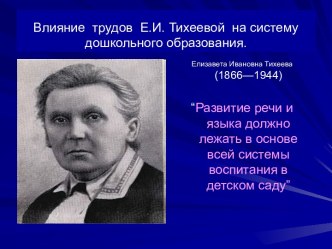 Влияние трудов Е.И. Тихеевой на систему дошкольного образования.

Елизавета Ивановна Тихеева
(1866—1944)

“Развитие речи и языка должно лежать в основе всей системы воспитания в детском саду”